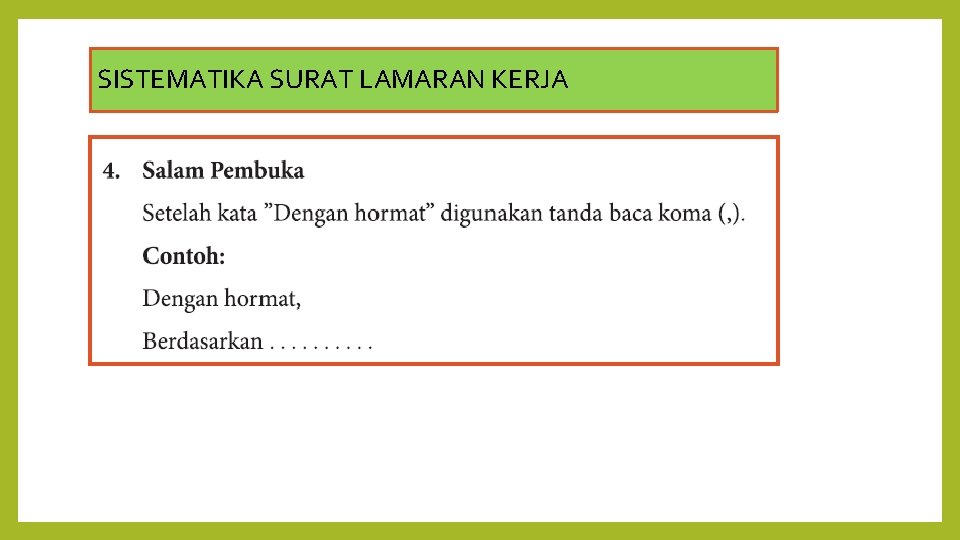 SISTEMATIKA SURAT LAMARAN KERJA

4. Salam Pembuka

Setelah kata ”Dengan hormat” digunakan tanda baca koma (,).

Contoh:

Dengan hormat,

Berdasarkan . . . . . . . . . .